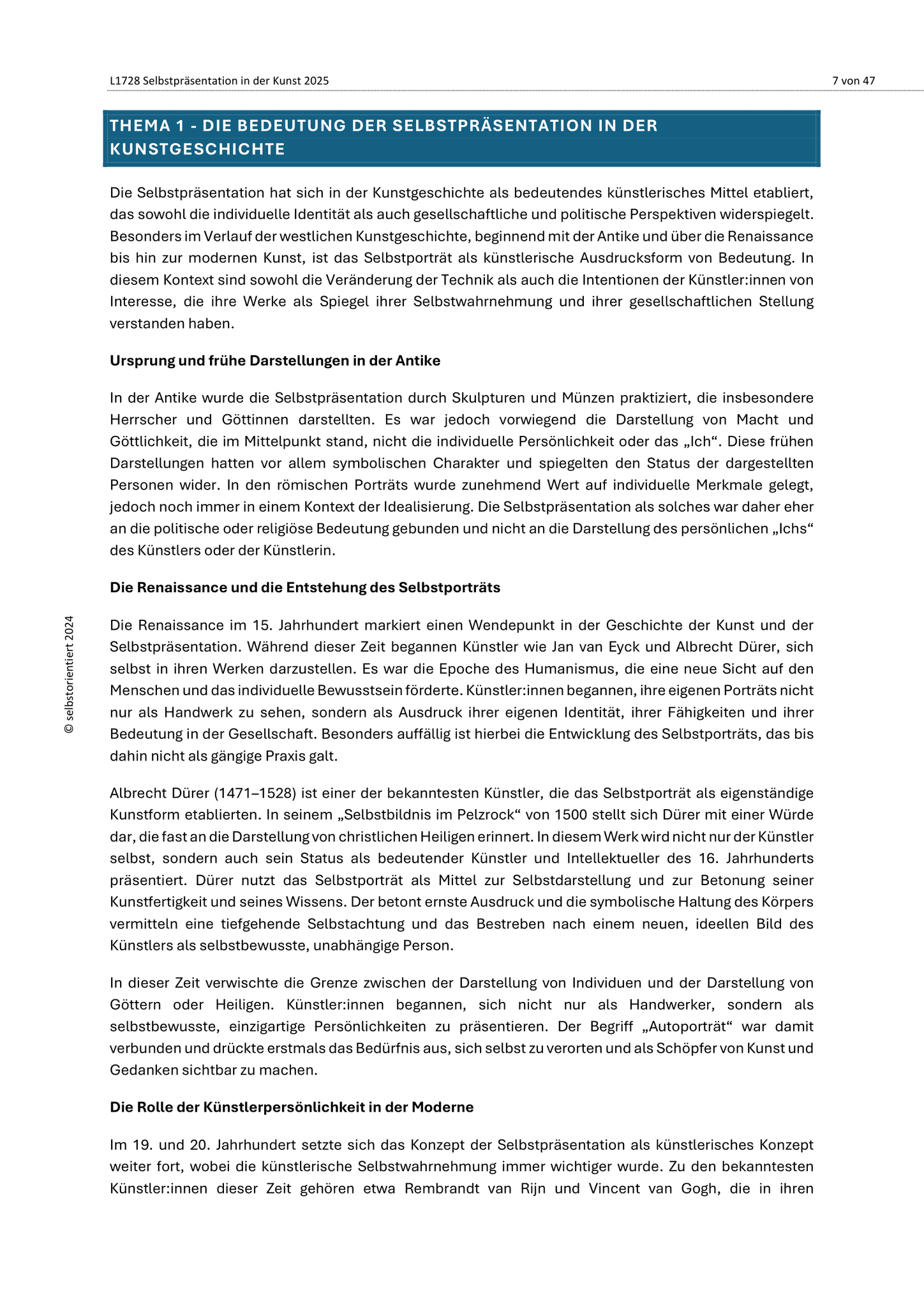 L1728 Selbstpräsentation in der Kunst 2025

7 von 47

THEMA 1 - DIE BEDEUTUNG DER SELBSTPRÄSENTATION IN DER KUNSTGESCHICHTE

Die Selbstpräsentation hat sich in der Kunstgeschichte als bedeutendes künstlerisches Mittel etabliert, das sowohl die individuelle Identität als auch gesellschaftliche und politische Perspektiven widerspiegelt. Besonders im Verlauf der westlichen Kunstgeschichte, beginnend mit der Antike und über die Renaissance bis hin zur modernen Kunst, ist das Selbstporträt als künstlerische Ausdrucksform von Bedeutung. In diesem Kontext sind sowohl die Veränderung der Technik als auch die Intentionen der Künstler:innen von Interesse, die ihre Werke als Spiegel ihrer Selbstwahrnehmung und ihrer gesellschaftlichen Stellung verstanden haben.

Ursprung und frühe Darstellungen in der Antike

In der Antike wurde die Selbstpräsentation durch Skulpturen und Münzen praktiziert, die insbesondere Herrscher und Göttinnen darstellten. Es war jedoch vorwiegend die Darstellung von Macht und Göttlichkeit, die im Mittelpunkt stand, nicht die individuelle Persönlichkeit oder das „Ich“. Diese frühen Darstellungen hatten vor allem symbolischen Charakter und spiegelten den Status der dargestellten Personen wider. In den römischen Porträts wurde zunehmend Wert auf individuelle Merkmale gelegt, jedoch noch immer in einem Kontext der Idealisierung. Die Selbstpräsentation als solches war daher eher an die politische oder religiöse Bedeutung gebunden und nicht an die Darstellung des persönlichen „Ichs“ des Künstlers oder der Künstlerin.

Die Renaissance und die Entstehung des Selbstporträts

Die Renaissance im 15. Jahrhundert markiert einen Wendepunkt in der Geschichte der Kunst und der Selbstpräsentation. Während dieser Zeit begannen Künstler wie Jan van Eyck und Albrecht Dürer, sich selbst in ihren Werken darzustellen. Es war die Epoche des Humanismus, die eine neue Sicht auf den Menschen und das individuelle Bewusstsein förderte. Künstler:innen begannen, ihre eigenen Porträts nicht nur als Handwerk zu sehen, sondern als Ausdruck ihrer eigenen Identität, ihrer Fähigkeiten und ihrer Bedeutung in der Gesellschaft. Besonders auffällig ist hierbei die Entwicklung des Selbstporträts, das bis dahin nicht als gängige Praxis galt.

Albrecht Dürer (1471–1528) ist einer der bekanntesten Künstler, die das Selbstporträt als eigenständige Kunstform etablierten. In seinem „Selbstbildnis im Pelzrock“ von 1500 stellt sich Dürer mit einer Würde dar, die fast an die Darstellung von christlichen Heiligen erinnert. In diesem Werk wird nicht nur der Künstler selbst, sondern auch sein Status als bedeutender Künstler und Intellektueller des 16. Jahrhunderts präsentiert. Dürer nutzt das Selbstporträt als Mittel zur Selbstdarstellung und zur Betonung seiner Kunstfertigkeit und seines Wissens. Der betont ernste Ausdruck und die symbolische Haltung des Körpers vermitteln eine tiefgehende Selbstachtung und das Bestreben nach einem neuen, ideellen Bild des Künstlers als selbstbewusste, unabhängige Person.

In dieser Zeit verwischte die Grenze zwischen der Darstellung von Individuen und der Darstellung von Göttern oder Heiligen. Künstler:innen begannen, sich nicht nur als Handwerker, sondern als selbstbewusste, einzigartige Persönlichkeiten zu präsentieren. Der Begriff „Autoporträt“ war damit verbunden und drückte erstmals das Bedürfnis aus, sich selbst zu verorten und als Schöpfer von Kunst und Gedanken sichtbar zu machen.

Die Rolle der Künstlerpersönlichkeit in der Moderne

Im 19. und 20. Jahrhundert setzte sich das Konzept der Selbstpräsentation als künstlerisches Konzept weiter fort, wobei die künstlerische Selbstwahrnehmung immer wichtiger wurde. Zu den bekanntesten Künstler:innen dieser Zeit gehören etwa Rembrandt van Rijn und Vincent van Gogh, die in ihren

© selbstorientiert 2024